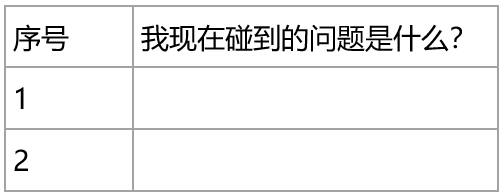 | 序号 | 我现在碰到的问题是什么? |
|---|---|
| 1 | |
| 2 | |